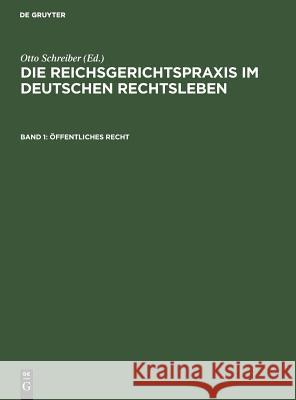 DE GRUYTER

Otto Schreiber (Ed.)
DIE REICHSGERICHTSPRAXIS IM DEUTSCHEN RECHTSLEBEN

BAND 1: ÖFFENTLICHES RECHT

DE
G

Kraina Książek